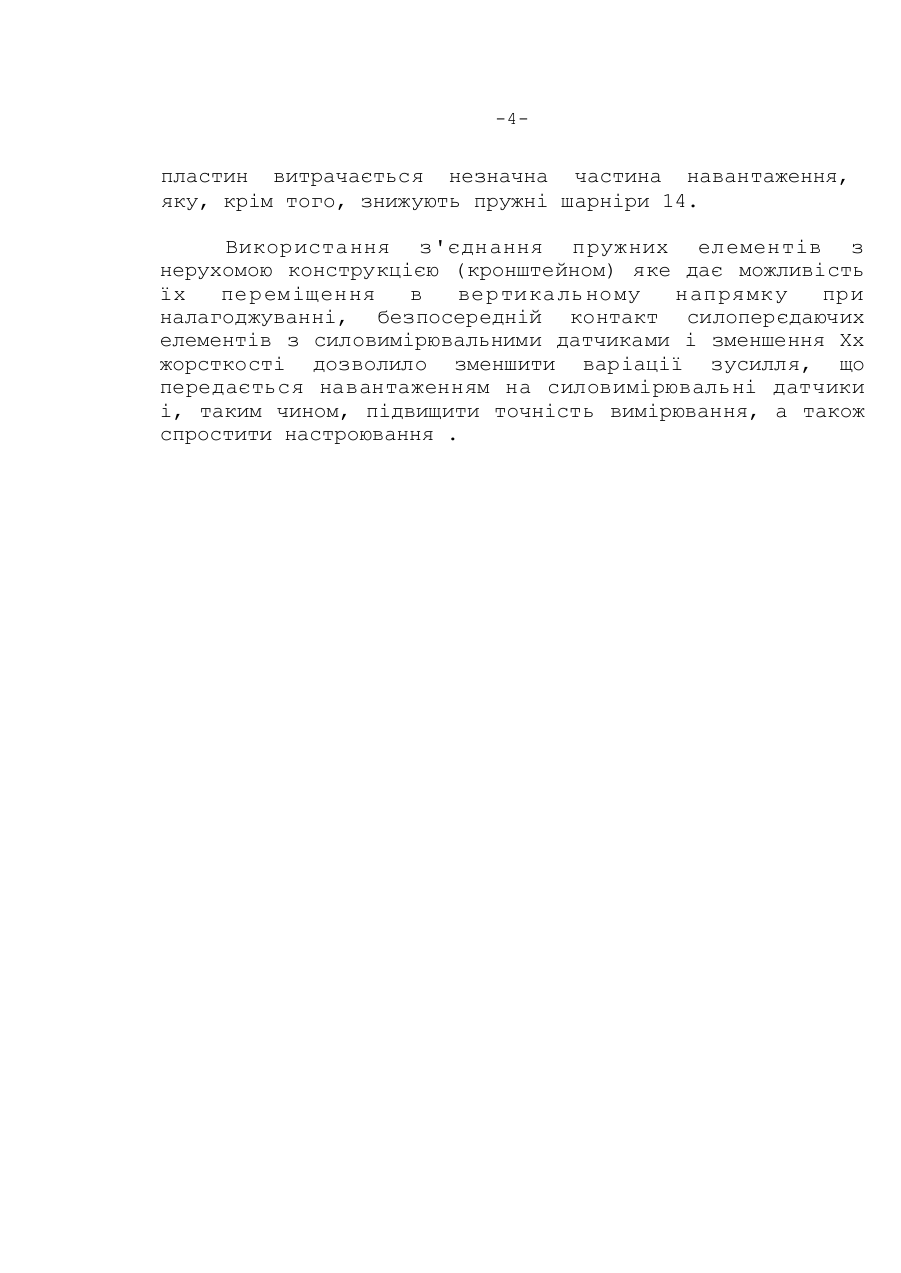 -4-

пластин витрачається незначна частина навантаження, яку, крім того, знижують пружні шарніри 14.

Використання з'єднання пружних елементів з нерухомою конструкцією (кронштейном) яке дає можливість їх переміщення в вертикальному напрямку при налагоджуванні, безпосередній контакт силопередаючих елементів з силовимірювальними датчиками і зменшення Хх жорсткості дозволило зменшити варіації зусилля, що передається навантаженням на силовимірювальні датчики і, таким чином, підвищити точність вимірювання, а також спростити настроювання .